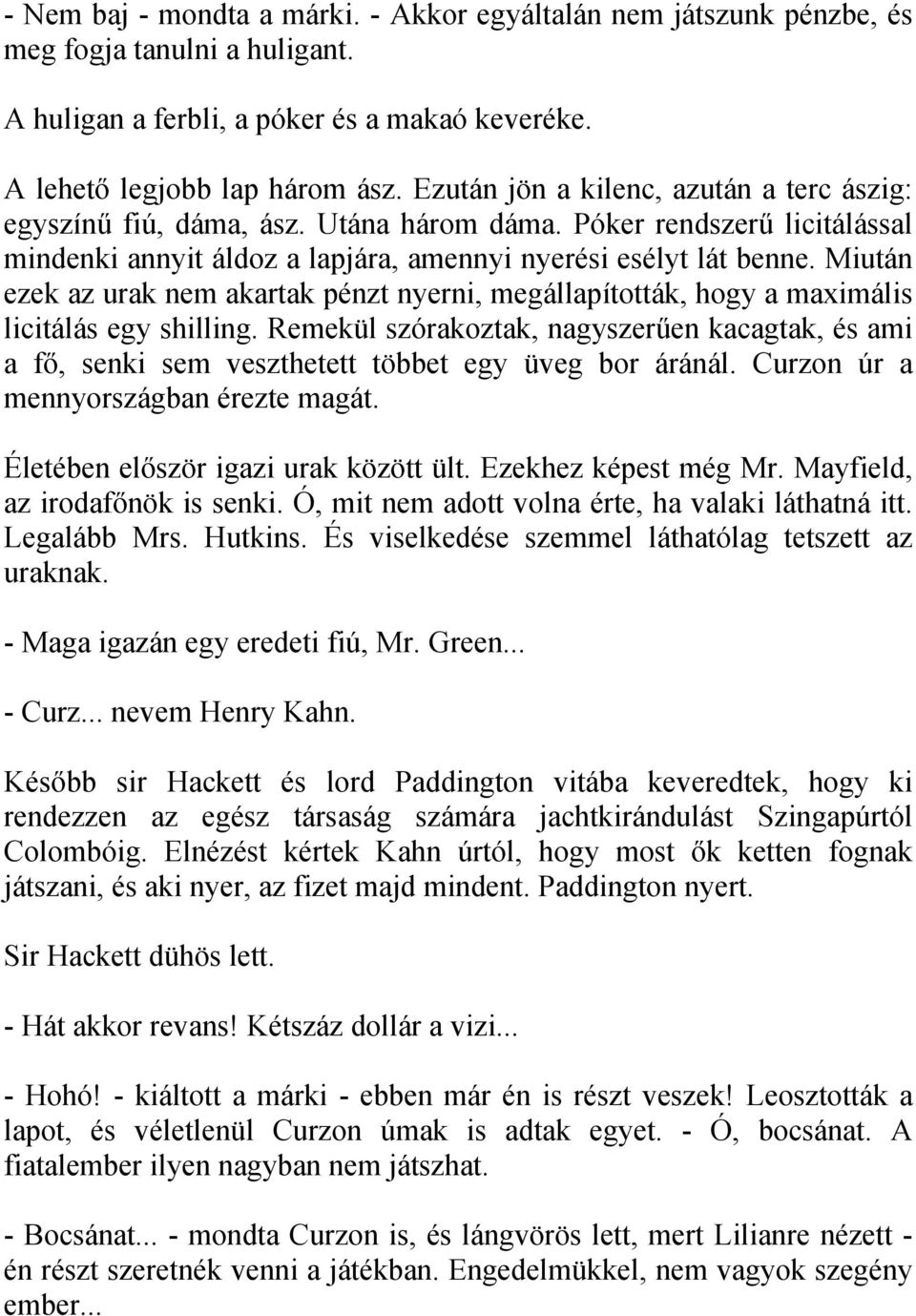 - Nem baj - mondta a márki. - Akkor egyáltalán nem játszunk pénzbe, és meg fogja tanulni a huligant.

A huligan a ferbli, a póker és a makaó keveréke.

A lehető legjobb lap három ász. Ezután jön a kilenc, azután a terc ászig: egyszínű fiú, dáma, ász. Utána három dáma. Póker rendszerű licitálással mindenki annyit áldoz a lapjára, amennyi nyerési esélyt lát benne. Miután ezek az urak nem akartak pénzt nyerni, megállapították, hogy a maximális licitálás egy shilling. Remekül szórakoztak, nagyszerűen kacagtak, és ami a fő, senki sem veszthetett többet egy üveg bor áránál. Curzon úr a mennyországban érezte magát.

Életében először igazi urak között ült. Ezekhez képest még Mr. Mayfield, az irodafőnök is senki. Ó, mit nem adott volna érte, ha valaki láthatná itt. Legalább Mrs. Hutkins. És viselkedése szemmel láthatólag tetszett az uraknak.

- Maga igazán egy eredeti fiú, Mr. Green...

- Curz... nevem Henry Kahn.

Később sir Hackett és lord Paddington vitába keveredtek, hogy ki rendezzen az egész társaság számára jachtkirándulást Szingapúrtól Colombóig. Elnézést kértek Kahn úrtól, hogy most ők ketten fognak játszani, és aki nyer, az fizet majd mindent. Paddington nyert.

Sir Hackett dühös lett.

- Hát akkor revans! Kétszáz dollár a vizi...

- Hohó! - kiáltott a márki - ebben már én is részt veszek! Leosztották a lapot, és véletlenül Curzon úmak is adtak egyet. - Ó, bocsánat. A fiatalember ilyen nagyban nem játszhat.

- Bocsánat... - mondta Curzon is, és lángvörös lett, mert Lilianre nézett - én részt szeretnék venni a játékban. Engedelmükkel, nem vagyok szegény ember...